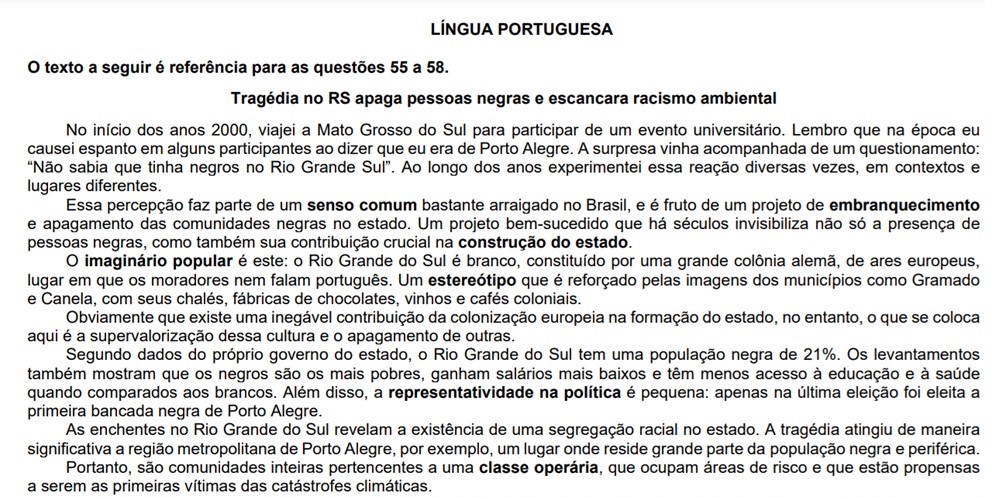 LÍNGUA PORTUGUESA

O texto a seguir é referência para as questões 55 a 58.

Tragédia no RS apaga pessoas negras e escancara racismo ambiental

No início dos anos 2000, viajei a Mato Grosso do Sul para participar de um evento universitário. Lembro que na época eu causei espanto em alguns participantes ao dizer que eu era de Porto Alegre. A surpresa vinha acompanhada de um questionamento: "Não sabia que tinha negros no Rio Grande Sul". Ao longo dos anos experimentei essa reação diversas vezes, em contextos e lugares diferentes.

Essa percepção faz parte de um senso comum bastante arraigado no Brasil, e é fruto de um projeto de embranquecimento e apagamento das comunidades negras no estado. Um projeto bem-sucedido que há séculos invisibiliza não só a presença de pessoas negras, como também sua contribuição crucial na construção do estado.

O imaginário popular é este: o Rio Grande do Sul é branco, constituído por uma grande colônia alemã, de ares europeus, lugar em que os moradores nem falam português. Um estereótipo que é reforçado pelas imagens dos municípios como Gramado e Canela, com seus chalés, fábricas de chocolates, vinhos e cafés coloniais.

Obviamente que existe uma inegável contribuição da colonização europeia na formação do estado, no entanto, o que se coloca aqui é a supervalorização dessa cultura e o apagamento de outras.

Segundo dados do próprio governo do estado, o Rio Grande do Sul tem uma população negra de 21%. Os levantamentos também mostram que os negros são os mais pobres, ganham salários mais baixos e têm menos acesso à educação e à saúde quando comparados aos brancos. Além disso, a representatividade na política é pequena: apenas na última eleição foi eleita a primeira bancada negra de Porto Alegre.

As enchentes no Rio Grande do Sul revelam a existência de uma segregação racial no estado. A tragédia atingiu de maneira significativa a região metropolitana de Porto Alegre, por exemplo, um lugar onde reside grande parte da população negra e periférica.

Portanto, são comunidades inteiras pertencentes a uma classe operária, que ocupam áreas de risco e que estão propensas a serem as primeiras vítimas das catástrofes climáticas.